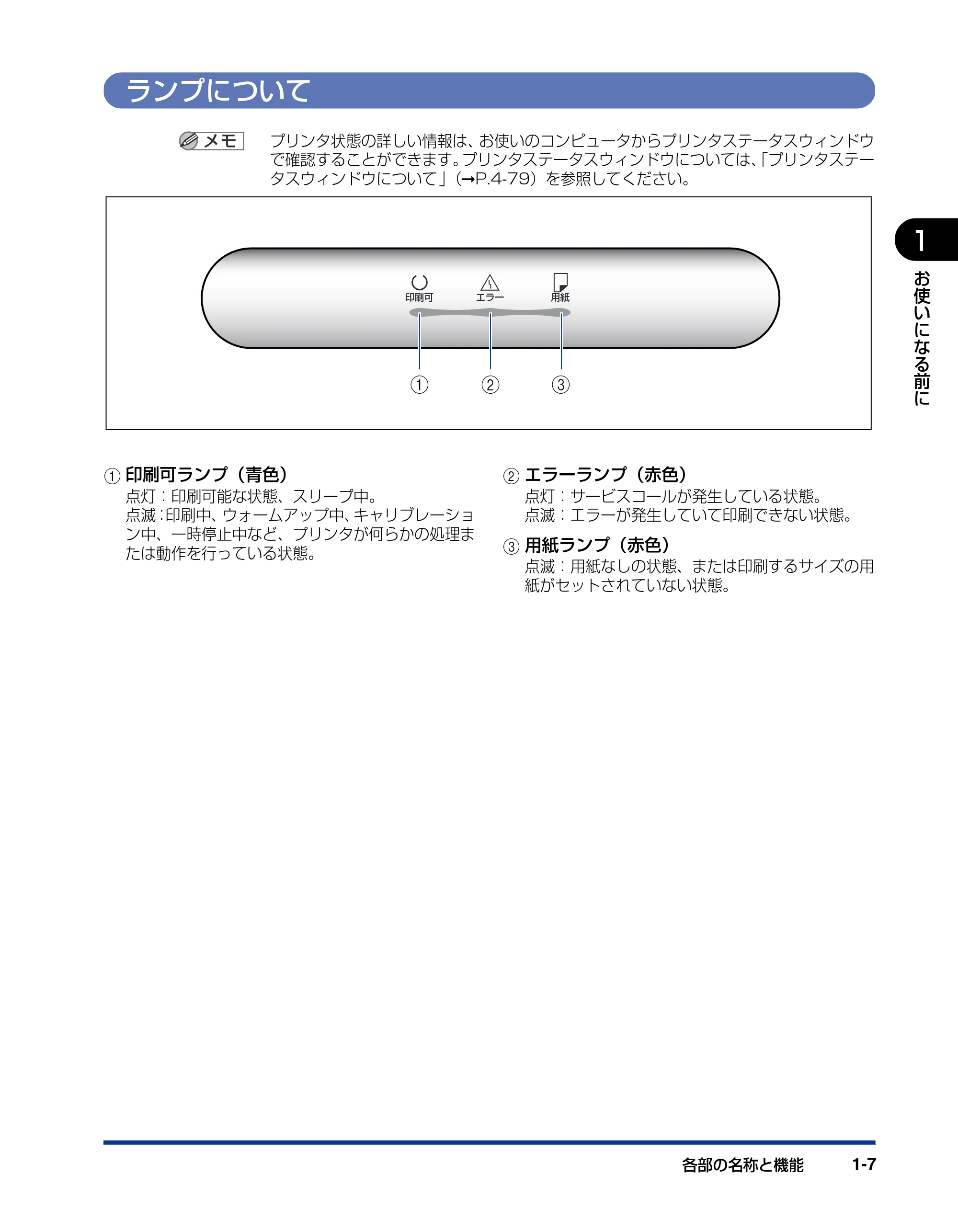 ランプについて

メモ

プリンタ状態の詳しい情報は、お使いのコンピュータからプリンタステータスウィンドウで確認することができます。プリンタステータスウィンドウについては、「プリンタステータスウィンドウについて」（→P.4-79）を参照してください。

印刷可
エラー
用紙

①
②
③

1

お使いになる前に

① 印刷可ランプ（青色）
点灯：印刷可能な状態、スリープ中。
点滅：印刷中、ウォームアップ中、キャリブレーション中、一時停止中など、プリンタが何らかの処理または動作を行っている状態。

② エラーランプ（赤色）
点灯：サービスコールが発生している状態。
点滅：エラーが発生していて印刷できない状態。

③ 用紙ランプ（赤色）
点滅：用紙なしの状態、または印刷するサイズの用紙がセットされていない状態。

各部の名称と機能 1-7